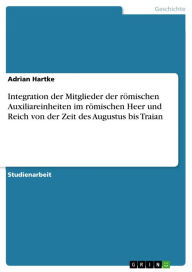 Geschichte

Adrian Hartke

Integration der Mitglieder der römischen Auxiliareinheiten im römischen Heer und Reich von der Zeit des Augustus bis Traian

Studienarbeit

GRIN